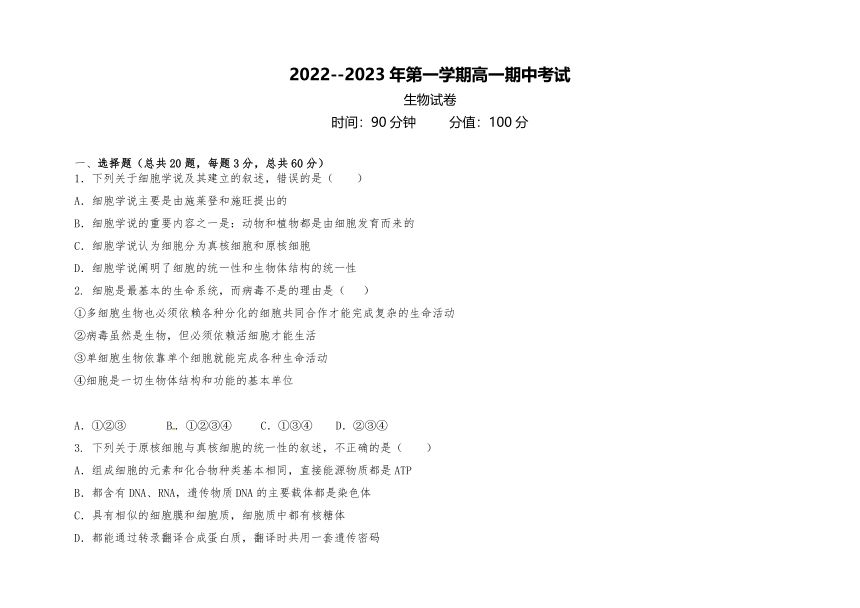 2022--2023 年第一学期高一期中考试

生物试卷

时间：90 分钟　　分值：100 分

一、选择题（总共 20 题，每题 3 分，总共 60 分）

1. 下列关于细胞学说及其建立的叙述，错误的是（　　）

A. 细胞学说主要是由施莱登和施旺提出的

B. 细胞学说的重要内容之一是：动物和植物都是由细胞发育而来的

C. 细胞学说认为细胞分为真核细胞和原核细胞

D. 细胞学说阐明了细胞的统一性和生物体结构的统一性

2. 细胞是最基本的生命系统，而病毒不是的理由是（　　）

①多细胞生物也必须依赖各种分化的细胞共同合作才能完成复杂的生命活动

②病毒虽然是生物，但必须依赖活细胞才能生活

③单细胞生物依靠单个细胞就能完成各种生命活动

④细胞是一切生物体结构和功能的基本单位

A. ①②③　　B. ①②③④　　C. ①③④　　D. ②③④

3. 下列关于原核细胞与真核细胞的统一性的叙述，不正确的是（　　）

A. 组成细胞的元素和化合物种类基本相同，直接能源物质都是 ATP

B. 都含有 DNA、RNA，遗传物质 DNA 的主要载体都是染色体

C. 具有相似的细胞膜和细胞质，细胞质中都有核糖体

D. 都能通过转录翻译合成蛋白质，翻译时共用一套遗传密码